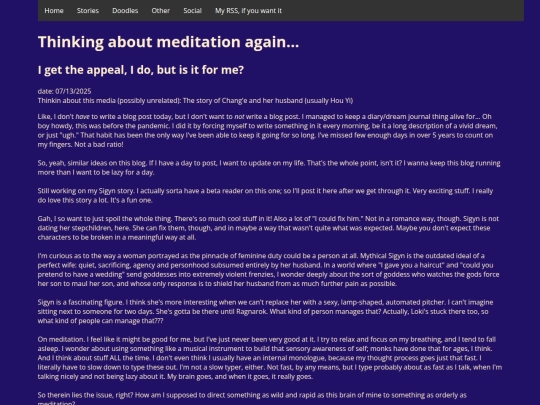 Home Stories Doodles Other Social My RSS, if you want it

Thinking about meditation again...

I get the appeal, I do, but is it for me?

date: 07/13/2025
Thinkin about this media (possibly unrelated): The story of Chang'e and her husband (usually Hou Yi)

Like, I don't have to write a blog post today, but I don't want to not write a blog post. I managed to keep a diary/dream journal thing alive for... Oh boy howdy, this was before the pandemic. I did it by forcing myself to write something in it every morning, be it a long description of a vivid dream, or just "ugh." That habit has been the only way I've been able to keep it going for so long. I've missed few enough days in over 5 years to count on my fingers. Not a bad ratio!

So, yeah, similar ideas on this blog. If I have a day to post, I want to update on my life. That's the whole point, isn't it? I wanna keep this blog running more than I want to be lazy for a day.

Still working on my Sigyn story. I actually sorta have a beta reader on this one; so I'll post it here after we get through it. Very exciting stuff. I really do love this story a lot. It's a fun one.

Gah, I so want to just spoil the whole thing. There's so much cool stuff in it! Also a lot of "I could fix him." Not in a romance way, though. Sigyn is not dating her stepchildren, here. She can fix them, though, and in maybe a way that wasn't quite what was expected. Maybe you don't expect these characters to be broken in a meaningful way at all.

I'm curious as to the way a woman portrayed as the pinnacle of feminine duty could be a person at all. Mythical Sigyn is the outdated ideal of a perfect wife: quiet, sacrificing, agency and personhood subsumed entirely by her husband. In a world where "I gave you a haircut" and "could you pretend to have a wedding" send goddesses into extremely violent frenzies, I wonder deeply about the sort of goddess who watches the gods force her son to maul her son, and whose only response is to shield her husband from as much further pain as possible.

Sigyn is a fascinating figure. I think she's more interesting when we can't replace her with a sexy, lamp-shaped, automated pitcher. I can't imagine sitting next to someone for two days. She's gotta be there until Ragnarok. What kind of person manages that? Actually, Loki's stuck there too, so what kind of people can manage that???

On meditation. I feel like it might be good for me, but I've just never been very good at it. I try to relax and focus on my breathing, and I tend to fall asleep. I wonder about using something like a musical instrument to build that sensory awareness of self; monks have done that for ages, I think. And I think about stuff ALL the time. I don't even think I usually have an internal monologue, because my thought process goes just that fast. I literally have to slow down to type these out. I'm not a slow typer, either. Not fast, by any means, but I type probably about as fast as I talk, when I'm talking nicely and not being lazy about it. My brain goes, and when it goes, it really goes.

So therein lies the issue, right? How am I supposed to direct something as wild and rapid as this brain of mine to something as orderly as meditation?